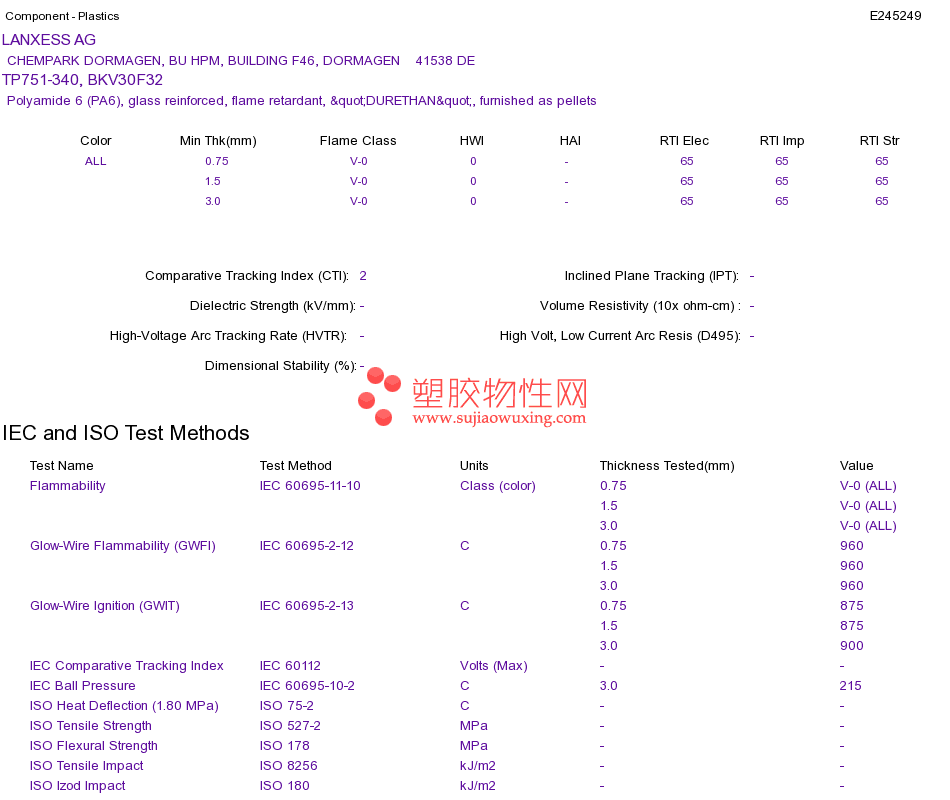 Component - Plastics

E245249

LANXESS AG

CHEMPARK DORMAGEN, BU HPM, BUILDING F46, DORMAGEN 41538 DE

TP751-340, BKV30F32

Polyamide 6 (PA6), glass reinforced, flame retardant, &quot;DURETHAN&quot;, furnished as pellets

| Color | Min Thk(mm) | Flame Class | HWI | HAI | RTI Elec | RTI Imp | RTI Str |
|---|---|---|---|---|---|---|---|
| ALL | 0.75 | V-0 | 0 | - | 65 | 65 | 65 |
| | 1.5 | V-0 | 0 | - | 65 | 65 | 65 |
| | 3.0 | V-0 | 0 | - | 65 | 65 | 65 |

Comparative Tracking Index (CTI): 2

Dielectric Strength (kV/mm): -

High-Voltage Arc Tracking Rate (HVTR): -

Dimensional Stability (%): -

Inclined Plane Tracking (IPT): -

Volume Resistivity (10x ohm-cm) : -

High Volt, Low Current Arc Resis (D495): -

IEC and ISO Test Methods

| Test Name | Test Method | Units | Thickness Tested(mm) | Value |
|---|---|---|---|---|
| Flammability | IEC 60695-11-10 | Class (color) | 0.75 | V-0 (ALL) |
| | | | 1.5 | V-0 (ALL) |
| | | | 3.0 | V-0 (ALL) |
| Glow-Wire Flammability (GWFI) | IEC 60695-2-12 | C | 0.75 | 960 |
| | | | 1.5 | 960 |
| | | | 3.0 | 960 |
| Glow-Wire Ignition (GWIT) | IEC 60695-2-13 | C | 0.75 | 875 |
| | | | 1.5 | 875 |
| | | | 3.0 | 900 |
| IEC Comparative Tracking Index | IEC 60112 | Volts (Max) | - | - |
| IEC Ball Pressure | IEC 60695-10-2 | C | 3.0 | 215 |
| ISO Heat Deflection (1.80 MPa) | ISO 75-2 | C | - | - |
| ISO Tensile Strength | ISO 527-2 | MPa | - | - |
| ISO Flexural Strength | ISO 178 | MPa | - | - |
| ISO Tensile Impact | ISO 8256 | kJ/m2 | - | - |
| ISO Izod Impact | ISO 180 | kJ/m2 | - | - |

塑胶物性网
www.sujiaowuxing.com